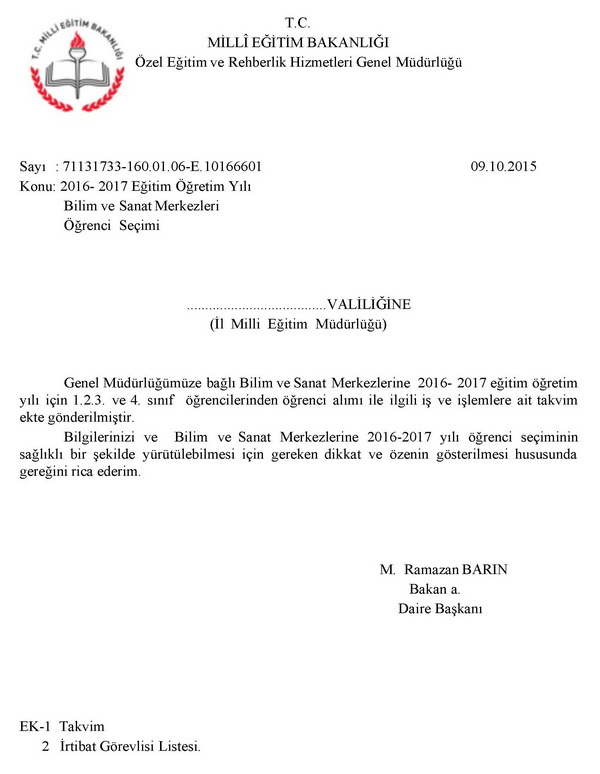 T.C. MİLLİ EĞİTİM BAKANLIĞI

T.C.
MİLLÎ EĞİTİM BAKANLIĞI
Özel Eğitim ve Rehberlik Hizmetleri Genel Müdürlüğü

Sayı : 71131733-160.01.06-E.10166601 09.10.2015
Konu: 2016- 2017 Eğitim Öğretim Yılı
Bilim ve Sanat Merkezleri
Öğrenci Seçimi

......................................VALİLİĞİNE
(İl Milli Eğitim Müdürlüğü)

Genel Müdürlüğümüze bağlı Bilim ve Sanat Merkezlerine 2016- 2017 eğitim öğretim yılı için 1.2.3. ve 4. sınıf öğrencilerinden öğrenci alımı ile ilgili iş ve işlemlere ait takvim ekte gönderilmiştir.

Bilgilerinizi ve Bilim ve Sanat Merkezlerine 2016-2017 yılı öğrenci seçiminin sağlıklı bir şekilde yürütülebilmesi için gereken dikkat ve özenin gösterilmesi hususunda gereğini rica ederim.

M. Ramazan BARIN
Bakan a.
Daire Başkanı

EK-1 Takvim
2 İrtibat Görevlisi Listesi.